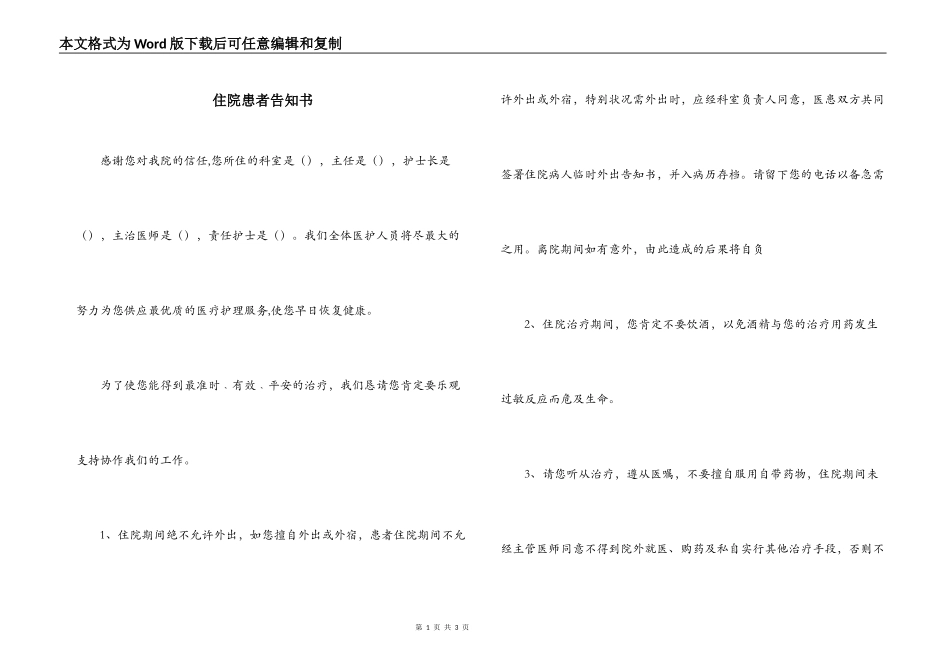 本文格式为Word版下载后可任意编辑和复制

住院患者告知书

感谢您对我院的信任,您所住的科室是（），主任是（），护士长是（），主治医师是（），责任护士是（）。我们全体医护人员将尽最大的努力为您供应最优质的医疗护理服务,使您早日恢复健康。

为了使您能得到最准时、有效、平安的治疗，我们恳请您肯定要乐观支持协作我们的工作。

1、住院期间绝不允许外出，如您擅自外出或外宿，患者住院期间不允许外出或外宿，特别状况需外出时，应经科室负责人同意，医患双方共同签署住院病人临时外出告知书，并入病历存档。请留下您的电话以备急需之用。离院期间如有意外，由此造成的后果将自负

2、住院治疗期间，您肯定不要饮酒，以免酒精与您的治疗用药发生过敏反应而危及生命。

3、请您听从治疗，遵从医嘱，不要擅自服用自带药物，住院期间未经主管医师同意不得到院外就医、购药及私自实行其他治疗手段，否则不

第 1 页 共 3 页